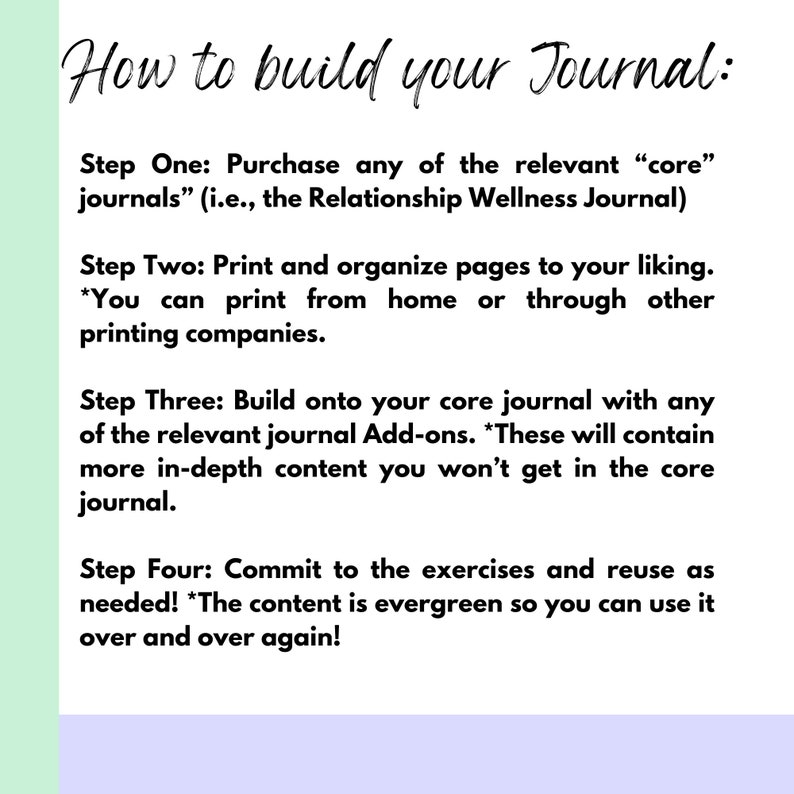 How to build your Journal:

Step One: Purchase any of the relevant “core” journals” (i.e., the Relationship Wellness Journal)

Step Two: Print and organize pages to your liking. *You can print from home or through other printing companies.

Step Three: Build onto your core journal with any of the relevant journal Add-ons. *These will contain more in-depth content you won’t get in the core journal.

Step Four: Commit to the exercises and reuse as needed! *The content is evergreen so you can use it over and over again!